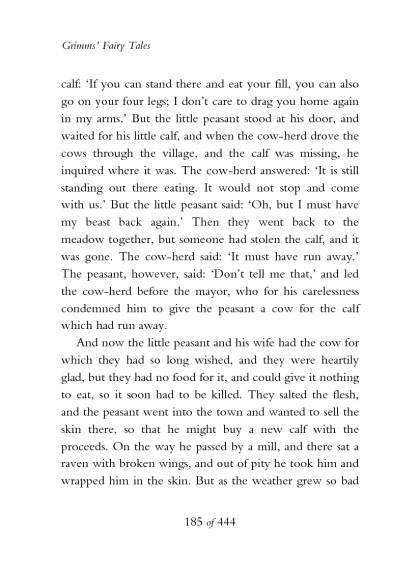 Grimms' Fairy Tales

calf: 'If you can stand there and eat your fill, you can also go on your four legs; I don't care to drag you home again in my arms.' But the little peasant stood at his door, and waited for his little calf, and when the cow-herd drove the cows through the village, and the calf was missing, he inquired where it was. The cow-herd answered: 'It is still standing out there eating. It would not stop and come with us.' But the little peasant said: 'Oh, but I must have my beast back again.' Then they went back to the meadow together, but someone had stolen the calf, and it was gone. The cow-herd said: 'It must have run away.' The peasant, however, said: 'Don't tell me that,' and led the cow-herd before the mayor, who for his carelessness condemned him to give the peasant a cow for the calf which had run away.

And now the little peasant and his wife had the cow for which they had so long wished, and they were heartily glad, but they had no food for it, and could give it nothing to eat, so it soon had to be killed. They salted the flesh, and the peasant went into the town and wanted to sell the skin there, so that he might buy a new calf with the proceeds. On the way he passed by a mill, and there sat a raven with broken wings, and out of pity he took him and wrapped him in the skin. But as the weather grew so bad

185 of 444